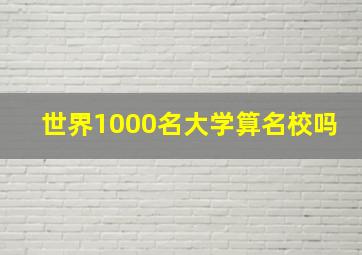 世界1000名大学算名校吗